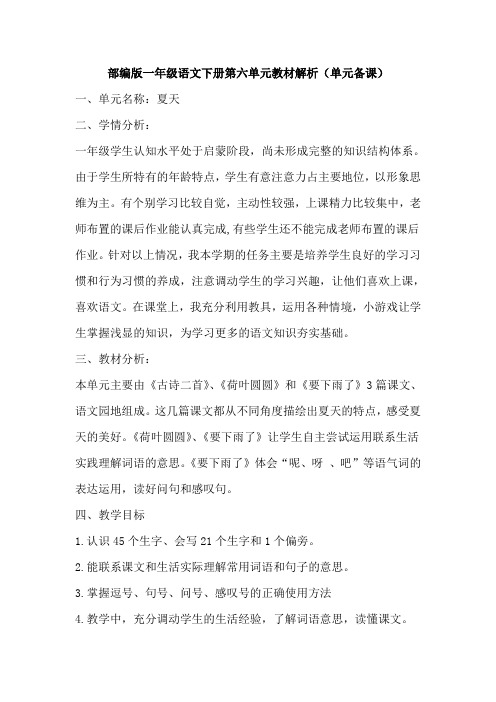 部编版一年级语文下册第六单元教材解析（单元备课）

一、单元名称：夏天

二、学情分析：

一年级学生认知水平处于启蒙阶段，尚未形成完整的知识结构体系。由于学生所特有的年龄特点，学生有意注意力占主要地位，以形象思维为主。有个别学习比较自觉，主动性较强，上课精力比较集中，老师布置的课后作业能认真完成,有些学生还不能完成老师布置的课后作业。针对以上情况，我本学期的任务主要是培养学生良好的学习习惯和行为习惯的养成，注意调动学生的学习兴趣，让他们喜欢上课，喜欢语文。在课堂上，我充分利用教具，运用各种情境，小游戏让学生掌握浅显的知识，为学习更多的语文知识夯实基础。

三、教材分析：

本单元主要由《古诗二首》、《荷叶圆圆》和《要下雨了》3篇课文、语文园地组成。这几篇课文都从不同角度描绘出夏天的特点，感受夏天的美好。《荷叶圆圆》、《要下雨了》让学生自主尝试运用联系生活实践理解词语的意思。《要下雨了》体会“呢、呀 、吧”等语气词的表达运用，读好问句和感叹句。

四、教学目标

1.认识45个生字、会写21个生字和1个偏旁。

2.能联系课文和生活实际理解常用词语和句子的意思。

3.掌握逗号、句号、问号、感叹号的正确使用方法

4.教学中，充分调动学生的生活经验，了解词语意思，读懂课文。